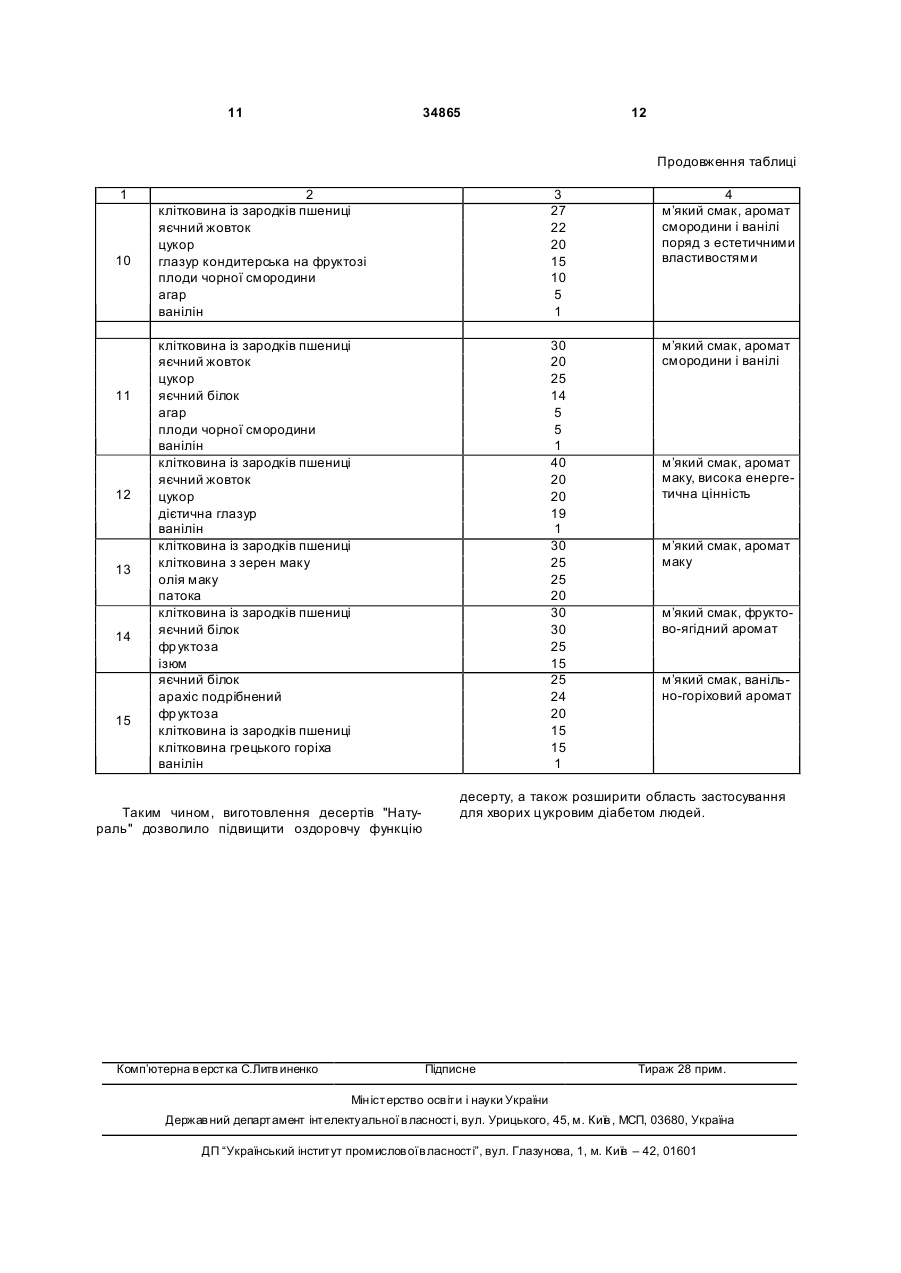 11 34865 12

Продовження таблиці

| 1 | 2 | 3 | 4 |
|---|---|---|---|
| 10 | клітковина із зародків пшениці<br>яєчний жовток<br>цукор<br>глазур кондитерська на фруктозі<br>плоди чорної смородини<br>агар<br>ванілін | 27<br>22<br>20<br>15<br>10<br>5<br>1 | м'який смак, аромат смородини і ванілі поряд з естетичними властивостями |
| | | | |
| 11 | клітковина із зародків пшениці<br>яєчний жовток<br>цукор<br>яєчний білок<br>агар<br>плоди чорної смородини<br>ванілін | 30<br>20<br>25<br>14<br>5<br>5<br>1 | м'який смак, аромат смородини і ванілі |
| 12 | клітковина із зародків пшениці<br>яєчний жовток<br>цукор<br>дієтична глазур<br>ванілін | 40<br>20<br>20<br>19<br>1 | м'який смак, аромат маку, висока енергетична цінність |
| 13 | клітковина із зародків пшениці<br>клітковина з зерен маку<br>олія маку<br>патока | 30<br>25<br>25<br>20 | м'який смак, аромат маку |
| 14 | клітковина із зародків пшениці<br>яєчний білок<br>фруктоза<br>ізюм | 30<br>30<br>25<br>15 | м'який смак, фруктово-ягідний аромат |
| 15 | яєчний білок<br>арахіс подрібнений<br>фруктоза<br>клітковина із зародків пшениці<br>клітковина грецького горіха<br>ванілін | 25<br>24<br>20<br>15<br>15<br>1 | м'який смак, ванільно-горіховий аромат |

Таким чином, виготовлення десертів "Натураль" дозволило підвищити оздоровчу функцію десерту, а також розширити область застосування для хворих цукровим діабетом людей.

Комп'ютерна верстка С.Литвиненко Підписне Тираж 28 прим.

Міністерство освіти і науки України
Державний департамент інтелектуальної власності, вул. Урицького, 45, м. Київ, МСП, 03680, Україна

ДП "Український інститут промислової власності", вул. Глазунова, 1, м. Київ – 42, 01601